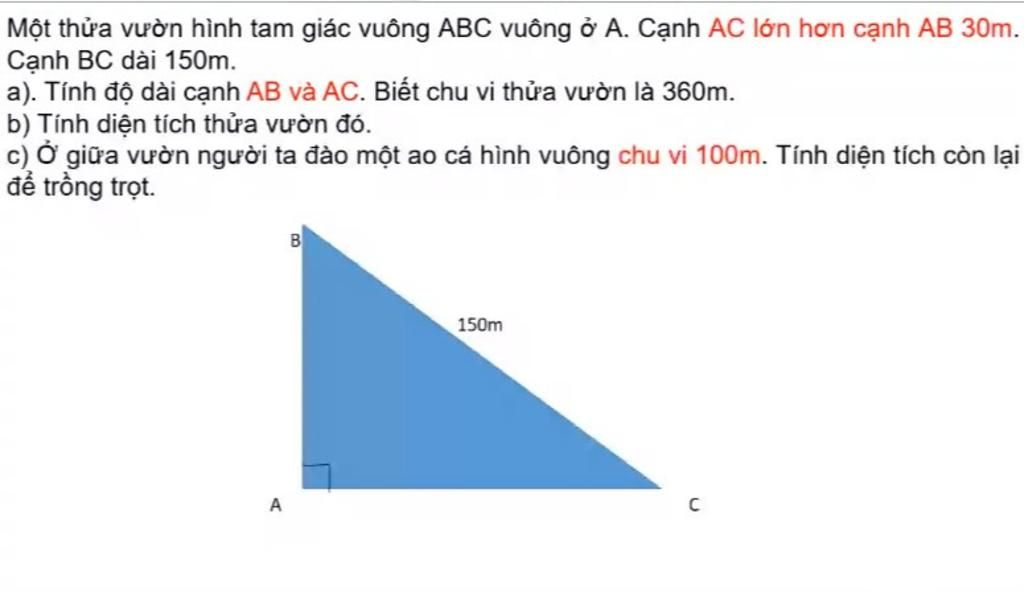 Một thửa vườn hình tam giác vuông ABC vuông ở A. Cạnh AC lớn hơn cạnh AB 30m. Cạnh BC dài 150m.
a). Tính độ dài cạnh AB và AC. Biết chu vi thửa vườn là 360m.
b) Tính diện tích thửa vườn đó.
c) Ở giữa vườn người ta đào một ao cá hình vuông chu vi 100m. Tính diện tích còn lại để trồng trọt.

B
150m
A
C